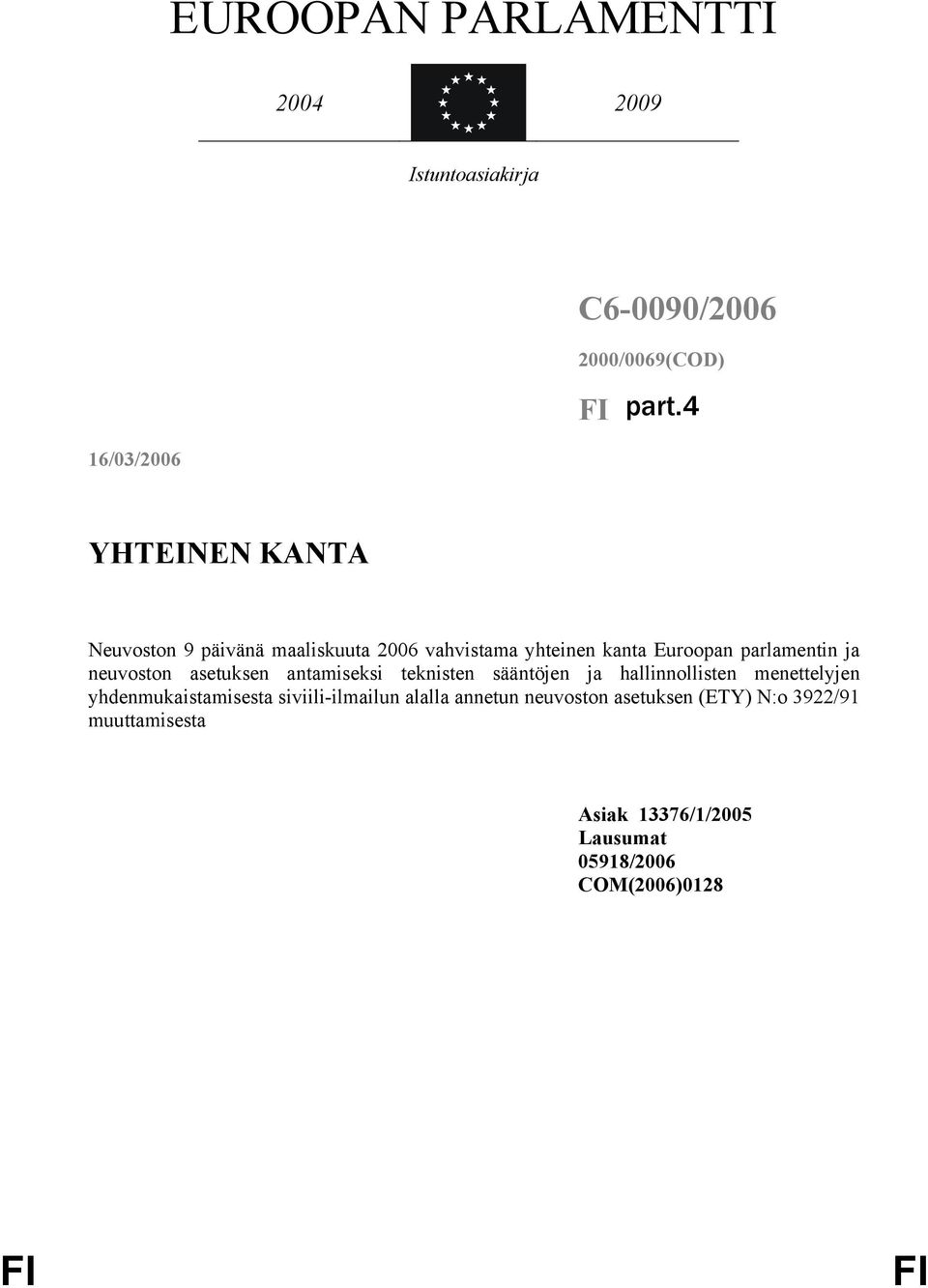 EUROOPAN PARLAMENTTI

2004 2009

Istuntoasiakirja

C6-0090/2006

2000/0069(COD)

FI part.4

16/03/2006

YHTEINEN KANTA

Neuvoston 9 päivänä maaliskuuta 2006 vahvistama yhteinen kanta Euroopan parlamentin ja neuvoston asetuksen antamiseksi teknisten sääntöjen ja hallinnollisten menettelyjen yhdenmukaistamisesta siviili-ilmailun alalla annetun neuvoston asetuksen (ETY) N:o 3922/91 muuttamisesta

Asiak 13376/1/2005
Lausumat
05918/2006
COM(2006)0128

FI FI